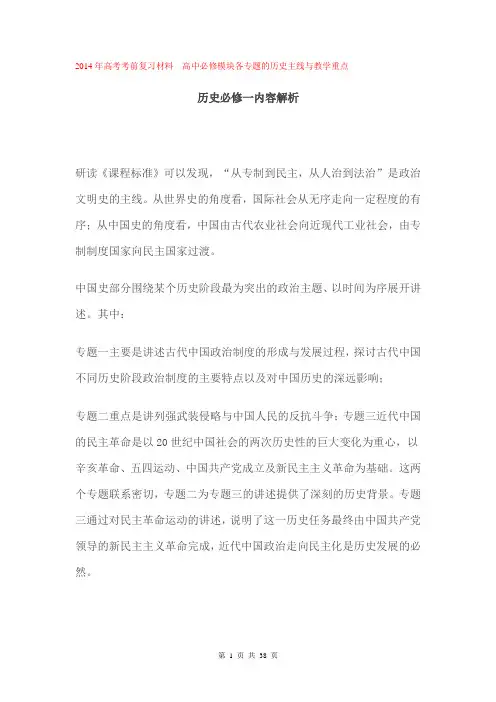 2014年高考考前复习材料　高中必修模块各专题的历史主线与教学重点

历史必修一内容解析

研读《课程标准》可以发现，“从专制到民主，从人治到法治”是政治文明史的主线。从世界史的角度看，国际社会从无序走向一定程度的有序；从中国史的角度看，中国由古代农业社会向近现代工业社会，由专制制度国家向民主国家过渡。

中国史部分围绕某个历史阶段最为突出的政治主题、以时间为序展开讲述。其中：

专题一主要是讲述古代中国政治制度的形成与发展过程，探讨古代中国不同历史阶段政治制度的主要特点以及对中国历史的深远影响；

专题二重点是讲列强武装侵略与中国人民的反抗斗争；专题三近代中国的民主革命是以20世纪中国社会的两次历史性的巨大变化为重心，以辛亥革命、五四运动、中国共产党成立及新民主主义革命为基础。这两个专题联系密切，专题二为专题三的讲述提供了深刻的历史背景。专题三通过对民主革命运动的讲述，说明了这一历史任务最终由中国共产党领导的新民主主义革命完成，近代中国政治走向民主化是历史发展的必然。

第 1 页 共 38 页